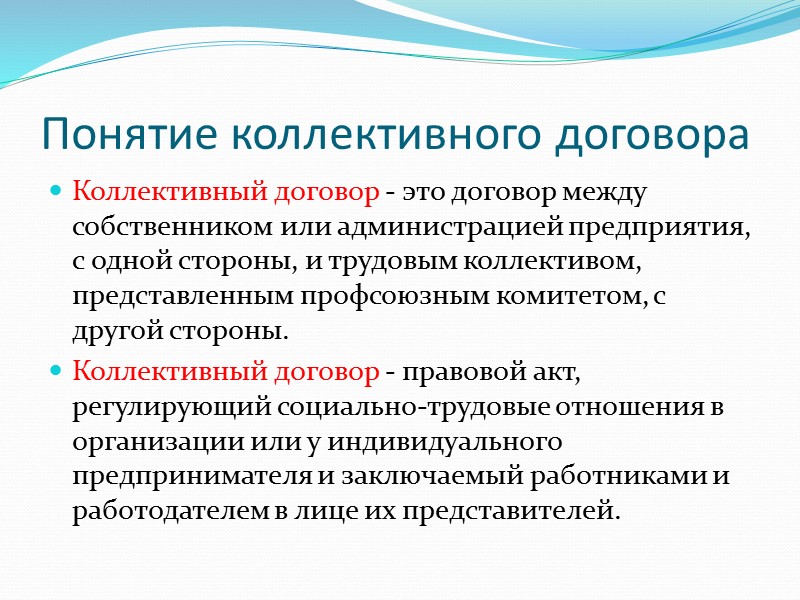 Понятие коллективного договора

Коллективный договор - это договор между собственником или администрацией предприятия, с одной стороны, и трудовым коллективом, представленным профсоюзным комитетом, с другой стороны.

Коллективный договор - правовой акт, регулирующий социально-трудовые отношения в организации или у индивидуального предпринимателя и заключаемый работниками и работодателем в лице их представителей.